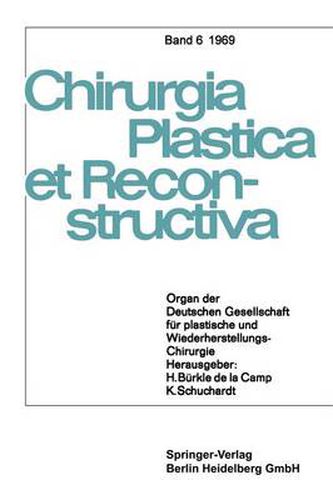 Band 6 1969

Chirurgia Plastica et Reconstructiva

Organ der Deutschen Gesellschaft für plastische und Wiederherstellungs-Chirurgie
Herausgeber:
H. Bürkle de la Camp
K. Schuchardt

Springer-Verlag
Berlin Heidelberg GmbH